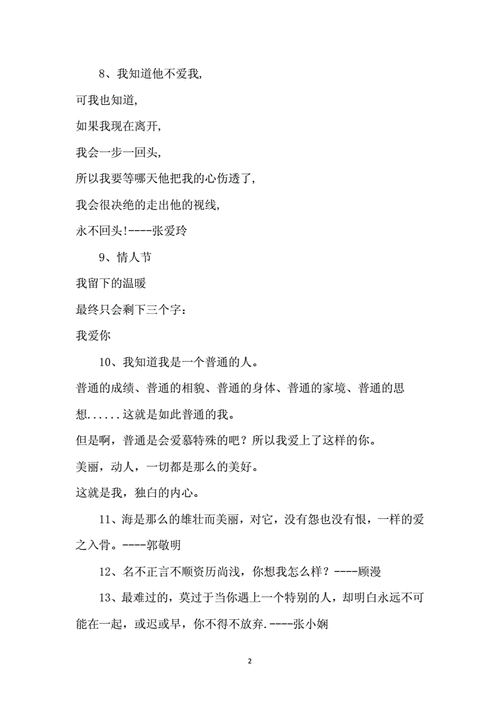 8、我知道他不爱我,

可我也知道,

如果我现在离开,

我会一步一回头,

所以我要等哪天他把我的心伤透了,

我会很决绝的走出他的视线,

永不回头!----张爱玲

9、情人节

我留下的温暖

最终只会剩下三个字:

我爱你

10、我知道我是一个普通的人。

普通的成绩、普通的相貌、普通的身体、普通的家境、普通的思想......这就是如此普通的我。

但是啊,普通是会爱慕特殊的吧?所以我爱上了这样的你。

美丽,动人,一切都是那么的美好。

这就是我,独白的内心。

11、海是那么的雄壮而美丽,对它,没有怨也没有恨,一样的爱之入骨。----郭敬明

12、名不正言不顺资历尚浅,你想我怎么样?----顾漫

13、最难过的,莫过于当你遇上一个特别的人,却明白永远不可能在一起,或迟或早,你不得不放弃.----张小娴

2